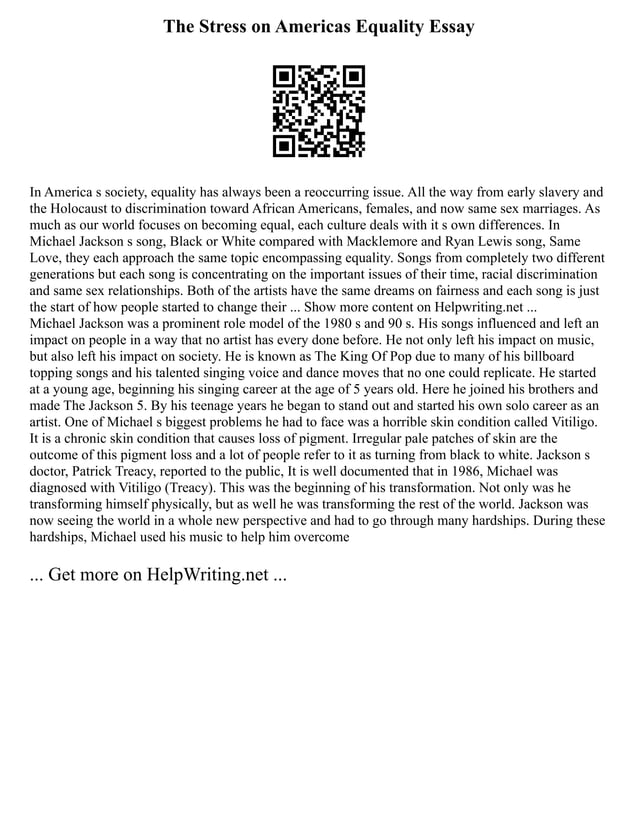 The Stress on Americas Equality Essay

In America s society, equality has always been a reoccurring issue. All the way from early slavery and the Holocaust to discrimination toward African Americans, females, and now same sex marriages. As much as our world focuses on becoming equal, each culture deals with it s own differences. In Michael Jackson s song, Black or White compared with Macklemore and Ryan Lewis song, Same Love, they each approach the same topic encompassing equality. Songs from completely two different generations but each song is concentrating on the important issues of their time, racial discrimination and same sex relationships. Both of the artists have the same dreams on fairness and each song is just the start of how people started to change their ... Show more content on Helpwriting.net ...
Michael Jackson was a prominent role model of the 1980 s and 90 s. His songs influenced and left an impact on people in a way that no artist has every done before. He not only left his impact on music, but also left his impact on society. He is known as The King Of Pop due to many of his billboard topping songs and his talented singing voice and dance moves that no one could replicate. He started at a young age, beginning his singing career at the age of 5 years old. Here he joined his brothers and made The Jackson 5. By his teenage years he began to stand out and started his own solo career as an artist. One of Michael s biggest problems he had to face was a horrible skin condition called Vitiligo. It is a chronic skin condition that causes loss of pigment. Irregular pale patches of skin are the outcome of this pigment loss and a lot of people refer to it as turning from black to white. Jackson s doctor, Patrick Treacy, reported to the public, It is well documented that in 1986, Michael was diagnosed with Vitiligo (Treacy). This was the beginning of his transformation. Not only was he transforming himself physically, but as well he was transforming the rest of the world. Jackson was now seeing the world in a whole new perspective and had to go through many hardships. During these hardships, Michael used his music to help him overcome

... Get more on HelpWriting.net ...